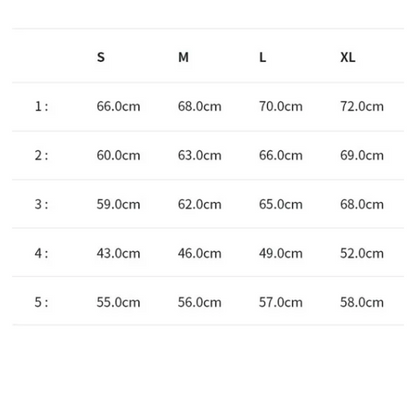 |  | S | M | L | XL |
|---|---|---|---|---|
| 1 : | 66.0cm | 68.0cm | 70.0cm | 72.0cm |
| 2 : | 60.0cm | 63.0cm | 66.0cm | 69.0cm |
| 3 : | 59.0cm | 62.0cm | 65.0cm | 68.0cm |
| 4 : | 43.0cm | 46.0cm | 49.0cm | 52.0cm |
| 5 : | 55.0cm | 56.0cm | 57.0cm | 58.0cm |